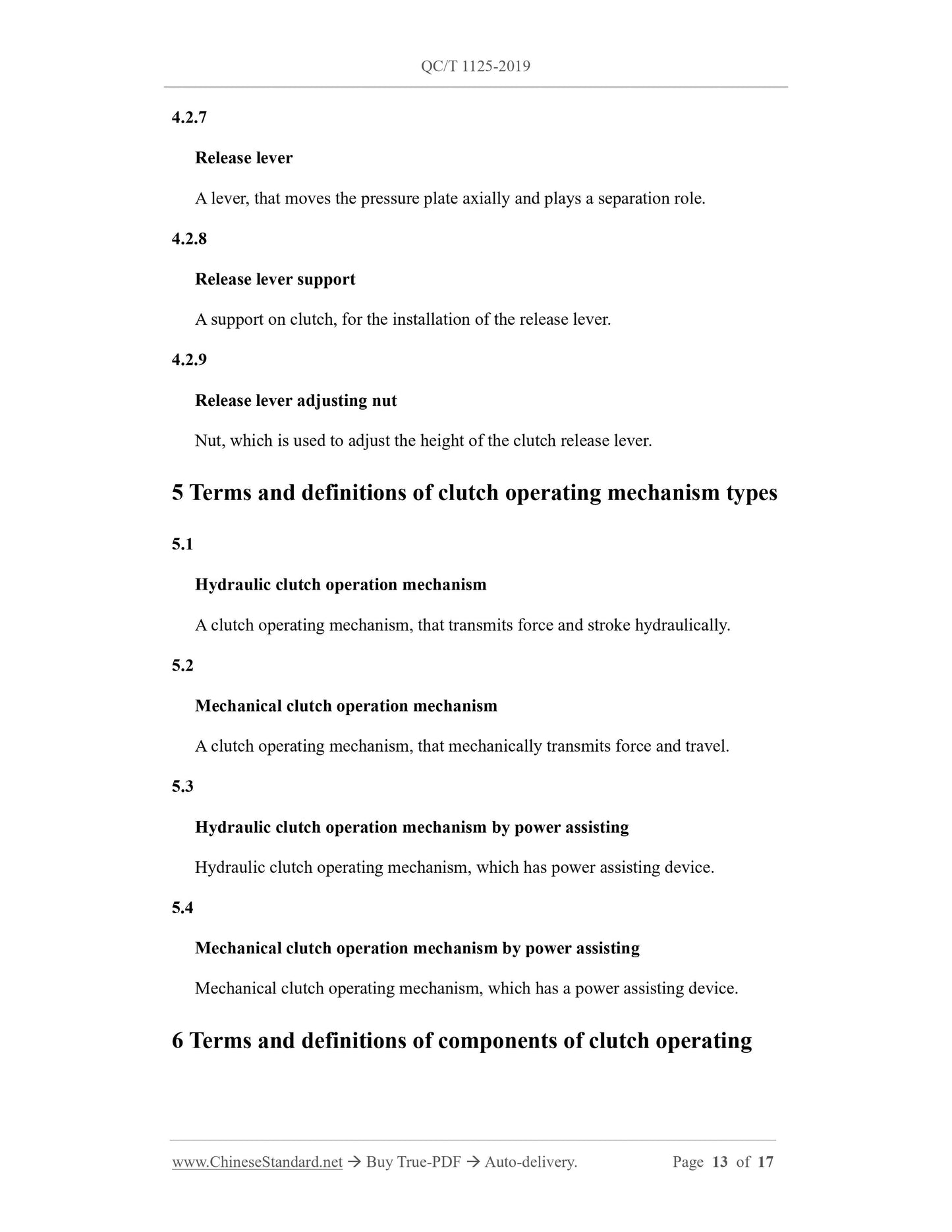 QC/T 1125-2019

4.2.7

Release lever

A lever, that moves the pressure plate axially and plays a separation role.

4.2.8

Release lever support

A support on clutch, for the installation of the release lever.

4.2.9

Release lever adjusting nut

Nut, which is used to adjust the height of the clutch release lever.

5 Terms and definitions of clutch operating mechanism types

5.1

Hydraulic clutch operation mechanism

A clutch operating mechanism, that transmits force and stroke hydraulically.

5.2

Mechanical clutch operation mechanism

A clutch operating mechanism, that mechanically transmits force and travel.

5.3

Hydraulic clutch operation mechanism by power assisting

Hydraulic clutch operating mechanism, which has power assisting device.

5.4

Mechanical clutch operation mechanism by power assisting

Mechanical clutch operating mechanism, which has a power assisting device.

6 Terms and definitions of components of clutch operating

www.ChineseStandard.net → Buy True-PDF → Auto-delivery. Page 13 of 17